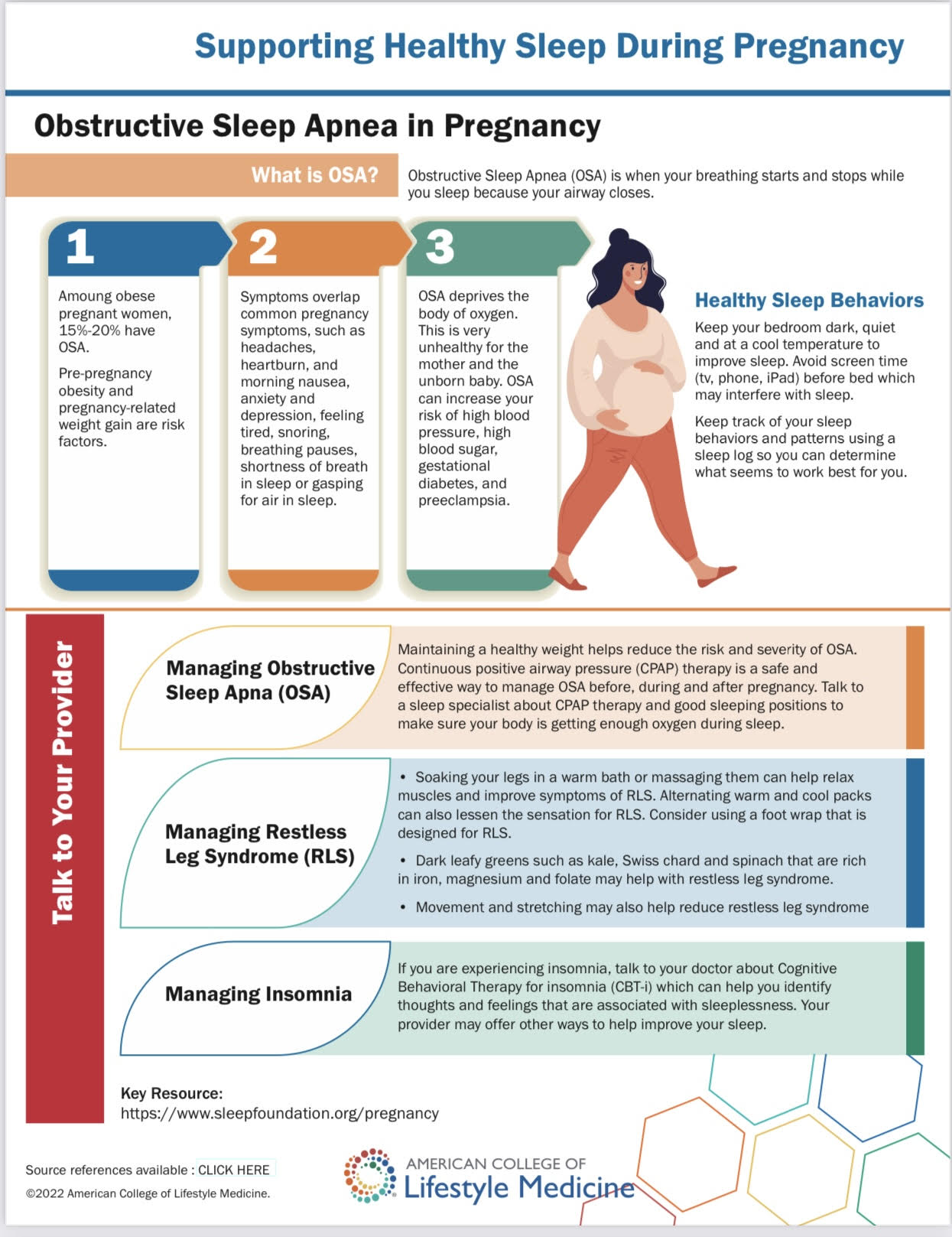 Supporting Healthy Sleep During Pregnancy

Obstructive Sleep Apnea in Pregnancy

What is OSA?

Obstructive Sleep Apnea (OSA) is when your breathing starts and stops while you sleep because your airway closes.

1

Amoung obese pregnant women, 15%-20% have OSA.

Pre-pregnancy obesity and pregnancy-related weight gain are risk factors.

2

Symptoms overlap common pregnancy symptoms, such as headaches, heartburn, and morning nausea, anxiety and depression, feeling tired, snoring, breathing pauses, shortness of breath in sleep or gasping for air in sleep.

3

OSA deprives the body of oxygen. This is very unhealthy for the mother and the unborn baby. OSA can increase your risk of high blood pressure, high blood sugar, gestational diabetes, and preeclampsia.

Healthy Sleep Behaviors

Keep your bedroom dark, quiet and at a cool temperature to improve sleep. Avoid screen time (tv, phone, iPad) before bed which may interfere with sleep.

Keep track of your sleep behaviors and patterns using a sleep log so you can determine what seems to work best for you.

Talk to Your Provider

Managing Obstructive Sleep Apna (OSA)

Maintaining a healthy weight helps reduce the risk and severity of OSA. Continuous positive airway pressure (CPAP) therapy is a safe and effective way to manage OSA before, during and after pregnancy. Talk to a sleep specialist about CPAP therapy and good sleeping positions to make sure your body is getting enough oxygen during sleep.

Managing Restless Leg Syndrome (RLS)

• Soaking your legs in a warm bath or massaging them can help relax muscles and improve symptoms of RLS. Alternating warm and cool packs can also lessen the sensation for RLS. Consider using a foot wrap that is designed for RLS.

• Dark leafy greens such as kale, Swiss chard and spinach that are rich in iron, magnesium and folate may help with restless leg syndrome.

• Movement and stretching may also help reduce restless leg syndrome

Managing Insomnia

If you are experiencing insomnia, talk to your doctor about Cognitive Behavioral Therapy for insomnia (CBT-i) which can help you identify thoughts and feelings that are associated with sleeplessness. Your provider may offer other ways to help improve your sleep.

Key Resource:
https://www.sleepfoundation.org/pregnancy

Source references available : CLICK HERE

©2022 American College of Lifestyle Medicine.

AMERICAN COLLEGE OF
Lifestyle Medicine